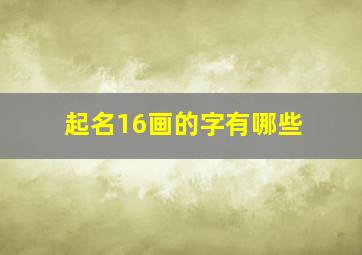 起名16画的字有哪些